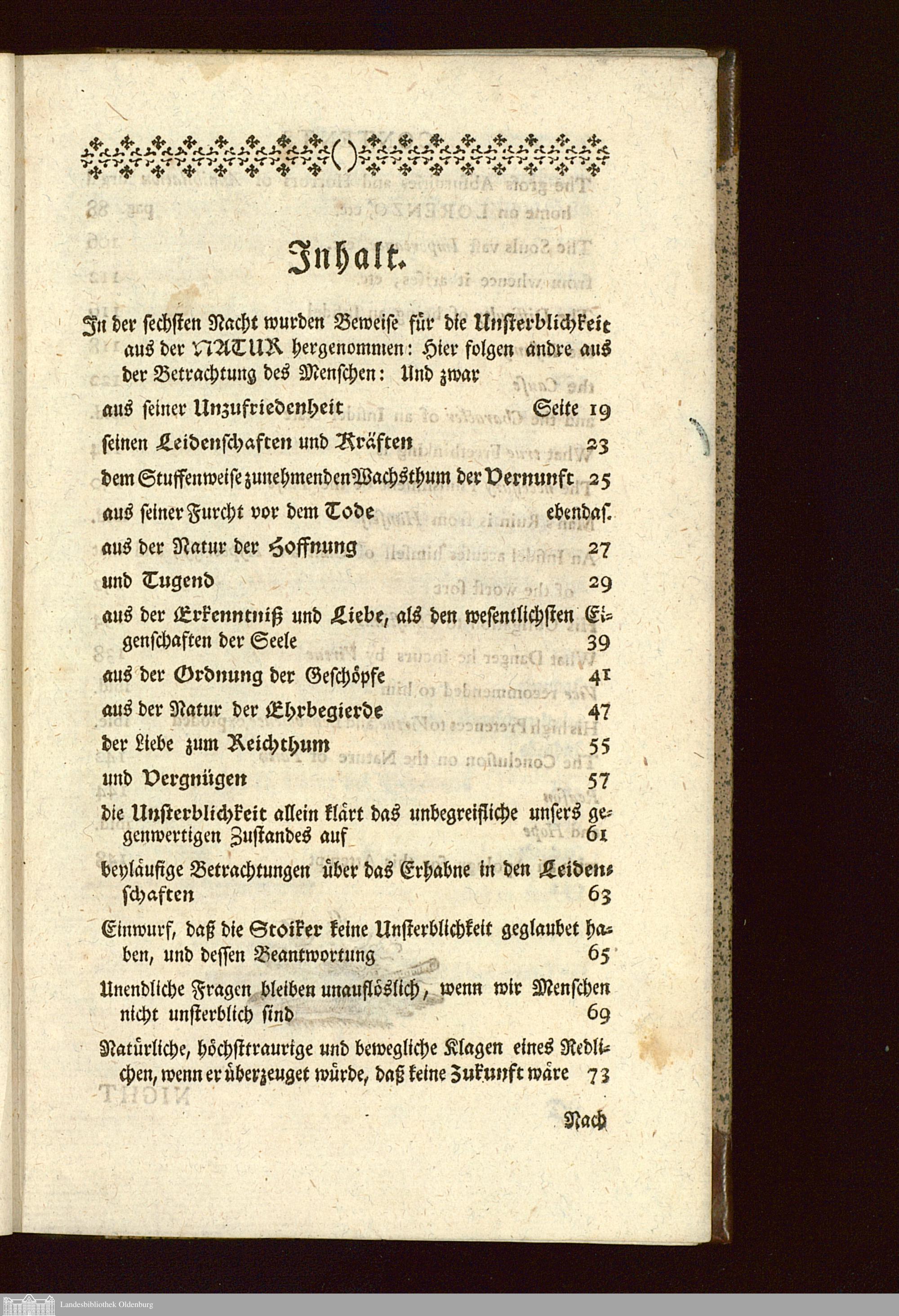 ( )

Inhalt.

In der sechsten Nacht wurden Beweise für die Unsterblichkeit aus der NATUR hergenommen: Hier folgen andre aus der Betrachtung des Menschen: Und zwar

aus seiner Unzufriedenheit Seite 19

seinen Leidenschaften und Kräften 23

dem Stuffenweise zunehmenden Wachsthum der Vernunft 25

aus seiner Furcht vor dem Tode ebendas.

aus der Natur der Hoffnung 27

und Tugend 29

aus der Erkenntniß und Liebe, als den wesentlichsten Eigenschaften der Seele 39

aus der Ordnung der Geschöpfe 41

aus der Natur der Ehrbegierde 47

der Liebe zum Reichthum 55

und Vergnügen 57

die Unsterblichkeit allein klärt das unbegreifliche unsers gegenwertigen Zustandes auf 61

beyläufige Betrachtungen über das Erhabne in den Leidenschaften 63

Einwurf, daß die Stoiker keine Unsterblichkeit geglaubet haben, und dessen Beantwortung 65

Unendliche Fragen bleiben unauflöslich, wenn wir Menschen nicht unsterblich sind 69

Natürliche, höchsttraurige und bewegliche Klagen eines Redlichen, wenn er überzeuget würde, daß keine Zukunft wäre 73

Nach

Landesbibliothek Oldenburg